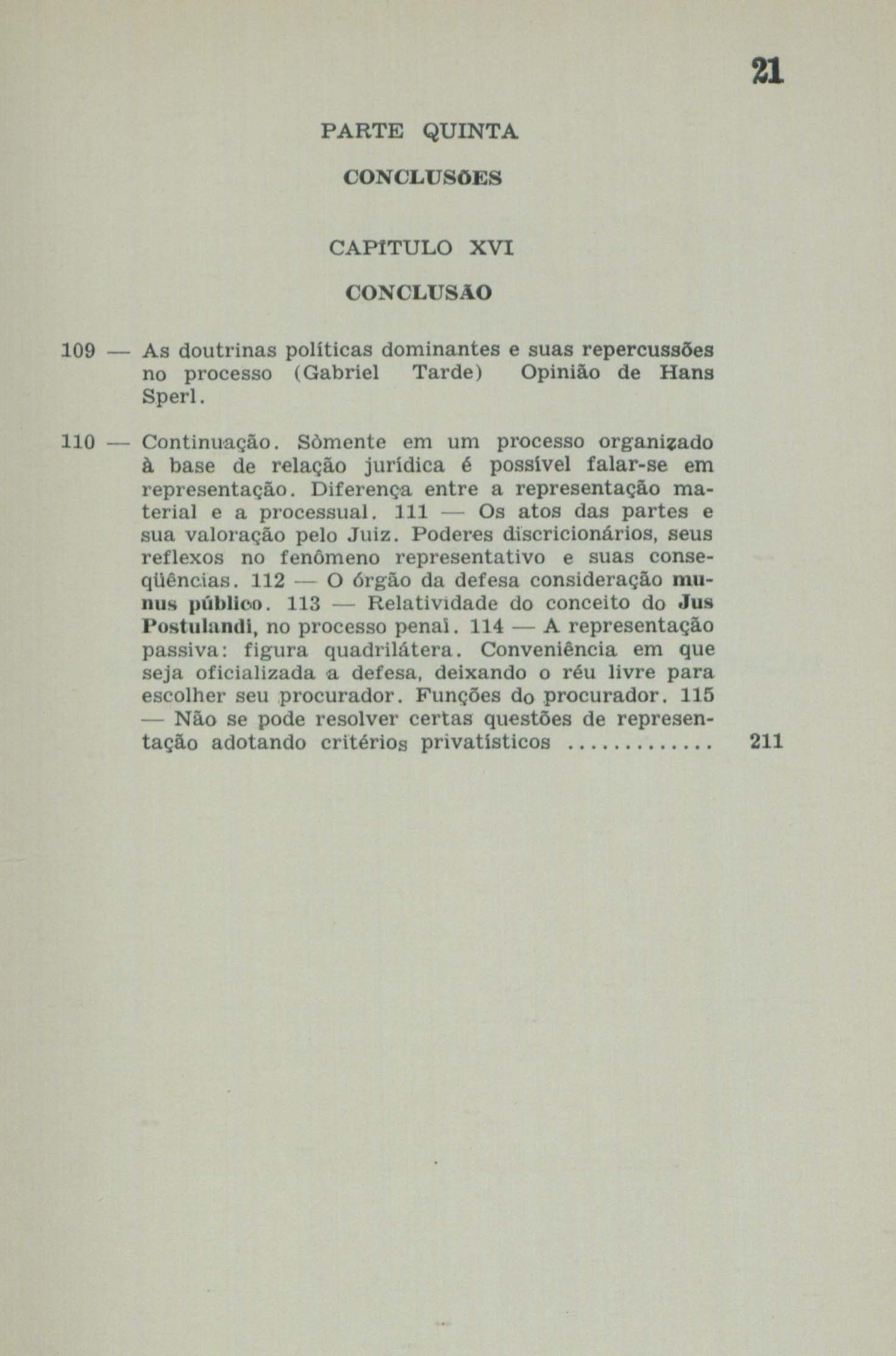 21

PARTE QUINTA

CONCLUSÕES

CAPÍTULO XVI

CONCLUSÃO

109 — As doutrinas políticas dominantes e suas repercussões no processo (Gabriel Tarde) Opinião de Hans Sperl.

110 — Continuação. Sòmente em um processo organizado à base de relação jurídica é possível falar-se em representação. Diferença entre a representação material e a processual. 111 — Os atos das partes e sua valoração pelo Juiz. Poderes discricionários, seus reflexos no fenômeno representativo e suas conseqüências. 112 — O órgão da defesa consideração munus público. 113 — Relatividade do conceito do Jus Postulandi, no processo penal. 114 — A representação passiva: figura quadrilátera. Conveniência em que seja oficializada a defesa, deixando o réu livre para escolher seu procurador. Funções do procurador. 115 — Não se pode resolver certas questões de representação adotando critérios privatísticos 211